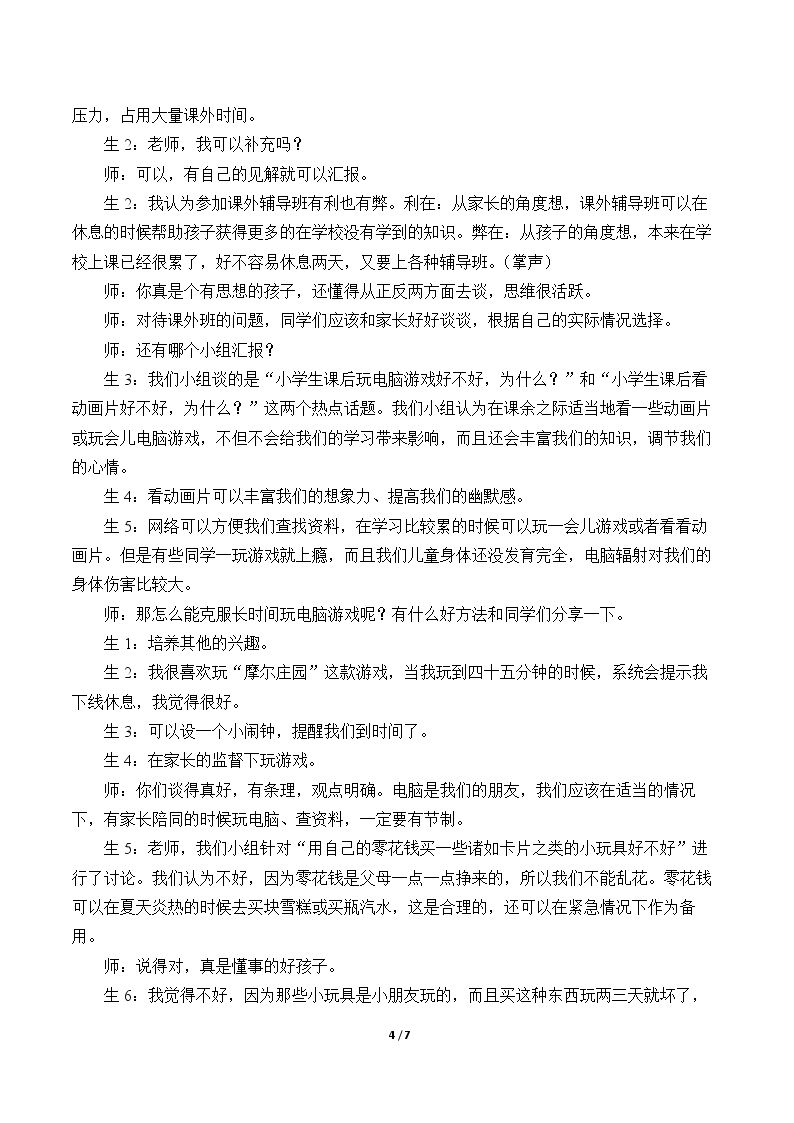 压力，占用大量课外时间。

生2：老师，我可以补充吗？

师：可以，有自己的见解就可以汇报。

生2：我认为参加课外辅导班有利也有弊。利在：从家长的角度想，课外辅导班可以在休息的时候帮助孩子获得更多的在学校没有学到的知识。弊在：从孩子的角度想，本来在学校上课已经很累了，好不容易休息两天，又要上各种辅导班。（掌声）

师：你真是个有思想的孩子，还懂得从正反两方面去谈，思维很活跃。

师：对待课外班的问题，同学们应该和家长好好谈谈，根据自己的实际情况选择。

师：还有哪个小组汇报？

生3：我们小组谈的是“小学生课后玩电脑游戏好不好，为什么？”和“小学生课后看动画片好不好，为什么？”这两个热点话题。我们小组认为在课余之际适当地看一些动画片或玩会儿电脑游戏，不但不会给我们的学习带来影响，而且还会丰富我们的知识，调节我们的心情。

生4：看动画片可以丰富我们的想象力、提高我们的幽默感。

生5：网络可以方便我们查找资料，在学习比较累的时候可以玩一会儿游戏或者看看动画片。但是有些同学一玩游戏就上瘾，而且我们儿童身体还没发育完全，电脑辐射对我们的身体伤害比较大。

师：那怎么能克服长时间玩电脑游戏呢？有什么好方法和同学们分享一下。

生1：培养其他的兴趣。

生2：我很喜欢玩“摩尔庄园”这款游戏，当我玩到四十五分钟的时候，系统会提示我下线休息，我觉得很好。

生3：可以设一个小闹钟，提醒我们到时间了。

生4：在家长的监督下玩游戏。

师：你们谈得真好，有条理，观点明确。电脑是我们的朋友，我们应该在适当的情况下，有家长陪同的时候玩电脑、查资料，一定要有节制。

生5：老师，我们小组针对“用自己的零花钱买一些诸如卡片之类的小玩具好不好”进行了讨论。我们认为不好，因为零花钱是父母一点一点挣来的，所以我们不能乱花。零花钱可以在夏天炎热的时候去买块雪糕或买瓶汽水，这是合理的，还可以在紧急情况下作为备用。

师：说得对，真是懂事的好孩子。

生6：我觉得不好，因为那些小玩具是小朋友玩的，而且买这种东西玩两三天就坏了，

4 / 7